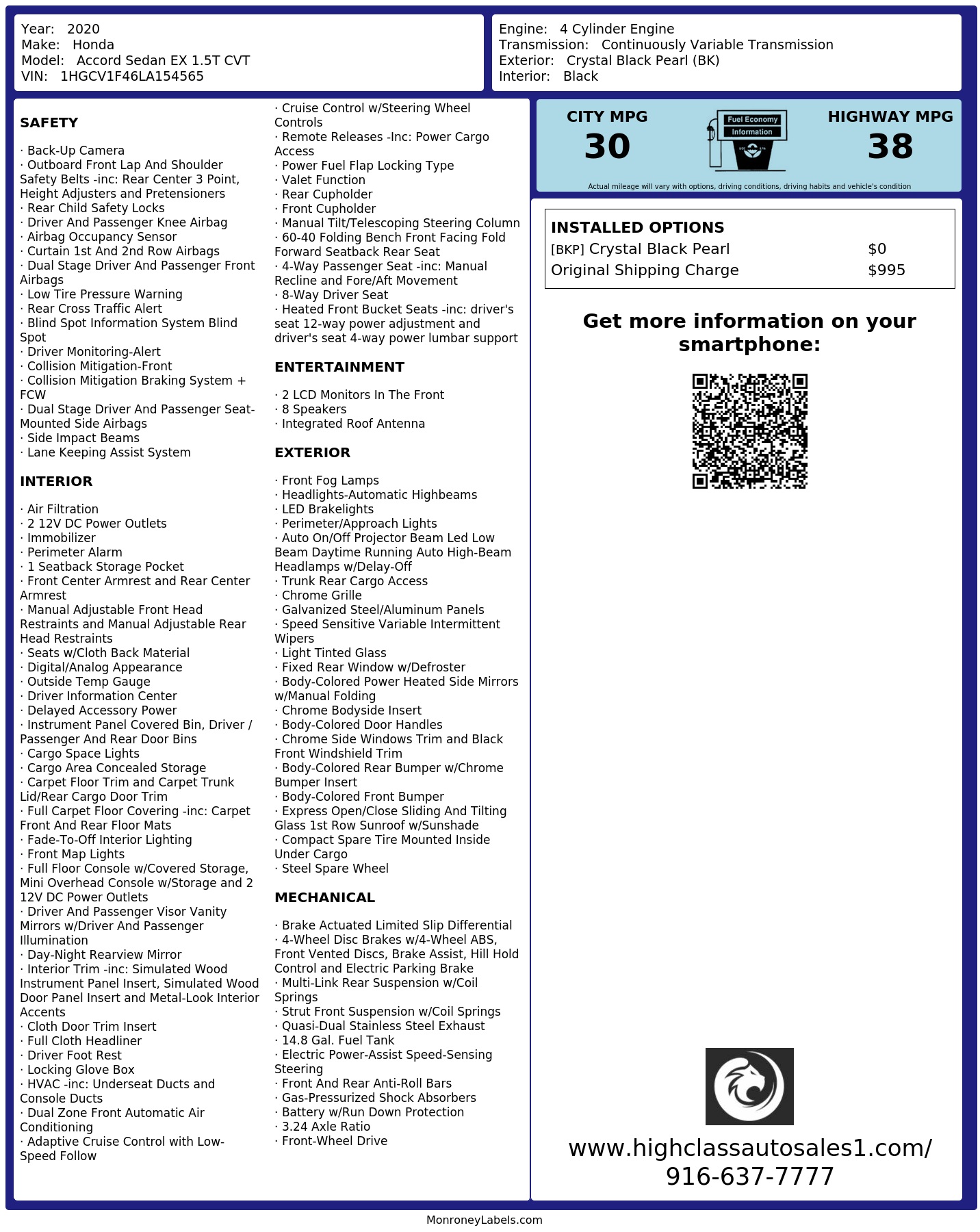 Year: 2020
Make: Honda
Model: Accord Sedan EX 1.5T CVT
VIN: 1HGCV1F46LA154565

Engine: 4 Cylinder Engine
Transmission: Continuously Variable Transmission
Exterior: Crystal Black Pearl (BK)
Interior: Black

SAFETY

· Back-Up Camera
· Outboard Front Lap And Shoulder Safety Belts -inc: Rear Center 3 Point, Height Adjusters and Pretensioners
· Rear Child Safety Locks
· Driver And Passenger Knee Airbag
· Airbag Occupancy Sensor
· Curtain 1st And 2nd Row Airbags
· Dual Stage Driver And Passenger Front Airbags
· Low Tire Pressure Warning
· Rear Cross Traffic Alert
· Blind Spot Information System Blind Spot
· Driver Monitoring-Alert
· Collision Mitigation-Front
· Collision Mitigation Braking System + FCW
· Dual Stage Driver And Passenger Seat-Mounted Side Airbags
· Side Impact Beams
· Lane Keeping Assist System

INTERIOR

· Air Filtration
· 2 12V DC Power Outlets
· Immobilizer
· Perimeter Alarm
· 1 Seatback Storage Pocket
· Front Center Armrest and Rear Center Armrest
· Manual Adjustable Front Head Restraints and Manual Adjustable Rear Head Restraints
· Seats w/Cloth Back Material
· Digital/Analog Appearance
· Outside Temp Gauge
· Driver Information Center
· Delayed Accessory Power
· Instrument Panel Covered Bin, Driver / Passenger And Rear Door Bins
· Cargo Space Lights
· Cargo Area Concealed Storage
· Carpet Floor Trim and Carpet Trunk Lid/Rear Cargo Door Trim
· Full Carpet Floor Covering -inc: Carpet Front And Rear Floor Mats
· Fade-To-Off Interior Lighting
· Front Map Lights
· Full Floor Console w/Covered Storage, Mini Overhead Console w/Storage and 2 12V DC Power Outlets
· Driver And Passenger Visor Vanity Mirrors w/Driver And Passenger Illumination
· Day-Night Rearview Mirror
· Interior Trim -inc: Simulated Wood Instrument Panel Insert, Simulated Wood Door Panel Insert and Metal-Look Interior Accents
· Cloth Door Trim Insert
· Full Cloth Headliner
· Driver Foot Rest
· Locking Glove Box
· HVAC -inc: Underseat Ducts and Console Ducts
· Dual Zone Front Automatic Air Conditioning
· Adaptive Cruise Control with Low-Speed Follow
· Cruise Control w/Steering Wheel Controls
· Remote Releases -Inc: Power Cargo Access
· Power Fuel Flap Locking Type
· Valet Function
· Rear Cupholder
· Front Cupholder
· Manual Tilt/Telescoping Steering Column
· 60-40 Folding Bench Front Facing Fold Forward Seatback Rear Seat
· 4-Way Passenger Seat -inc: Manual Recline and Fore/Aft Movement
· 8-Way Driver Seat
· Heated Front Bucket Seats -inc: driver's seat 12-way power adjustment and driver's seat 4-way power lumbar support

ENTERTAINMENT

· 2 LCD Monitors In The Front
· 8 Speakers
· Integrated Roof Antenna

EXTERIOR

· Front Fog Lamps
· Headlights-Automatic Highbeams
· LED Brakelights
· Perimeter/Approach Lights
· Auto On/Off Projector Beam Led Low Beam Daytime Running Auto High-Beam Headlamps w/Delay-Off
· Trunk Rear Cargo Access
· Chrome Grille
· Galvanized Steel/Aluminum Panels
· Speed Sensitive Variable Intermittent Wipers
· Light Tinted Glass
· Fixed Rear Window w/Defroster
· Body-Colored Power Heated Side Mirrors w/Manual Folding
· Chrome Bodyside Insert
· Body-Colored Door Handles
· Chrome Side Windows Trim and Black Front Windshield Trim
· Body-Colored Rear Bumper w/Chrome Bumper Insert
· Body-Colored Front Bumper
· Express Open/Close Sliding And Tilting Glass 1st Row Sunroof w/Sunshade
· Compact Spare Tire Mounted Inside Under Cargo
· Steel Spare Wheel

MECHANICAL

· Brake Actuated Limited Slip Differential
· 4-Wheel Disc Brakes w/4-Wheel ABS, Front Vented Discs, Brake Assist, Hill Hold Control and Electric Parking Brake
· Multi-Link Rear Suspension w/Coil Springs
· Strut Front Suspension w/Coil Springs
· Quasi-Dual Stainless Steel Exhaust
· 14.8 Gal. Fuel Tank
· Electric Power-Assist Speed-Sensing Steering
· Front And Rear Anti-Roll Bars
· Gas-Pressurized Shock Absorbers
· Battery w/Run Down Protection
· 3.24 Axle Ratio
· Front-Wheel Drive

CITY MPG
30
Fuel Economy
Information
HIGHWAY MPG
38
Actual mileage will vary with options, driving conditions, driving habits and vehicle's condition

INSTALLED OPTIONS
| | |
|---|---|
| [BKP] Crystal Black Pearl | $0 |
| Original Shipping Charge | $995 |

Get more information on your smartphone:

www.highclassautosales1.com/
916-637-7777

MonroneyLabels.com